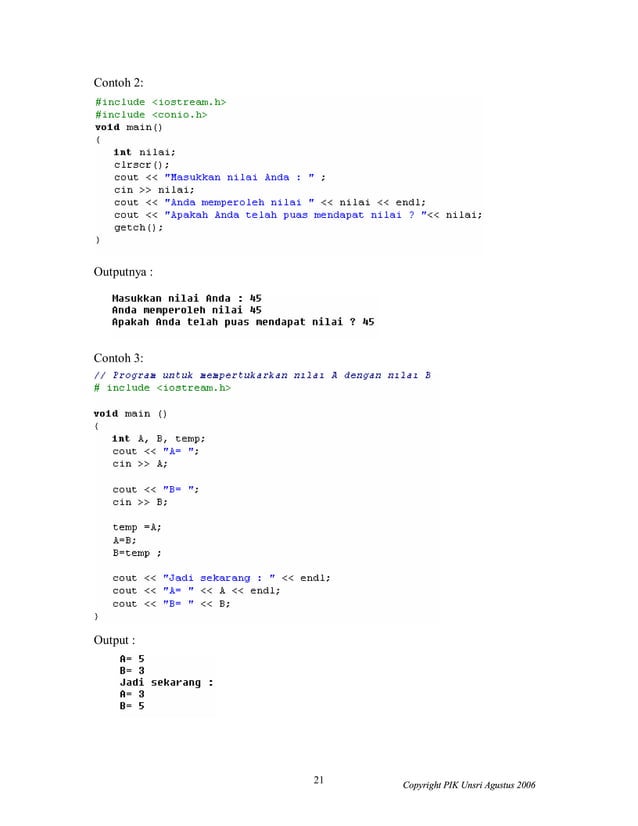 Contoh 2:

#include <iostream.h>
#include <conio.h>
void main()
{
int nilai;
clrscr();
cout << "Masukkan nilai Anda : " ;
cin >> nilai;
cout << "Anda memperoleh nilai " << nilai << endl;
cout << "Apakah Anda telah puas mendapat nilai ? "<< nilai;
getch();
}

Outputnya :

Masukkan nilai Anda : 45
Anda memperoleh nilai 45
Apakah Anda telah puas mendapat nilai ? 45

Contoh 3:

// Program untuk mempertukarkan nilai A dengan nilai B
# include <iostream.h>

void main ()
{
int A, B, temp;
cout << "A= ";
cin >> A;

cout << "B= ";
cin >> B;

temp =A;
A=B;
B=temp ;

cout << "Jadi sekarang : " << endl;
cout << "A= " << A << endl;
cout << "B= " << B;
}

Output :

A= 5
B= 3
Jadi sekarang :
A= 3
B= 5

21

Copyright PIK Unsri Agustus 2006